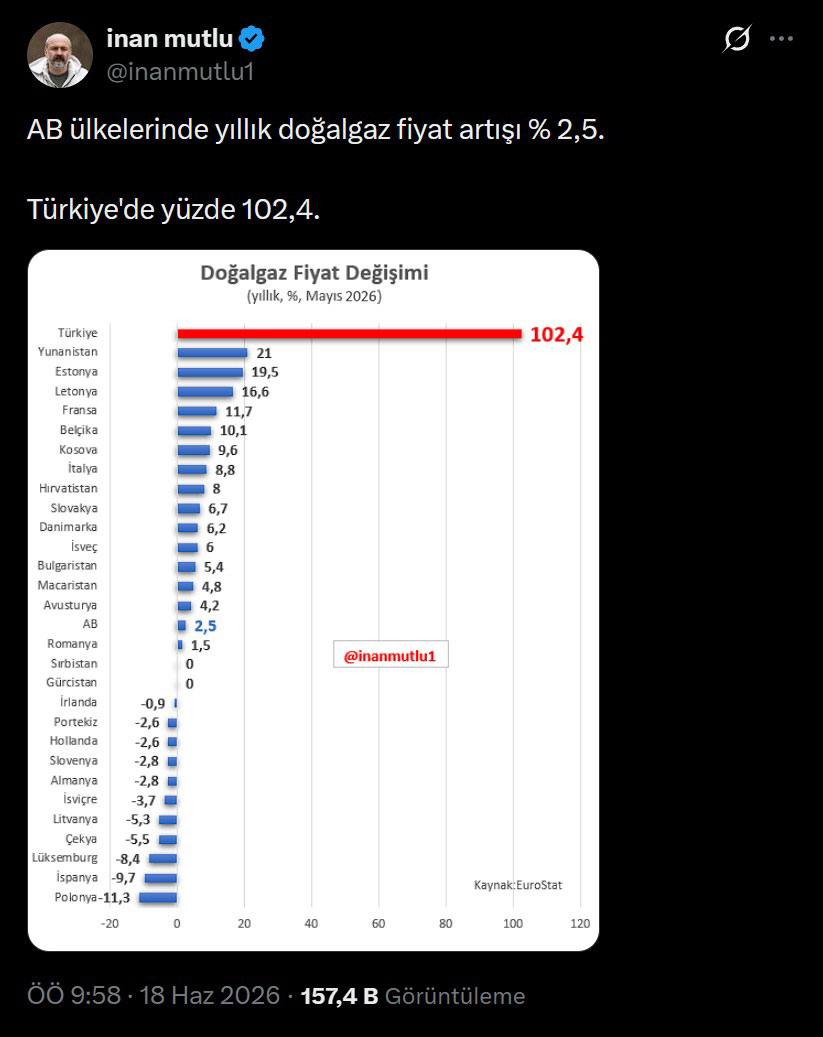 inan mutlu
@inanmutlu1

AB ülkelerinde yıllık doğalgaz fiyat artışı % 2,5.

Türkiye'de yüzde 102,4.

Doğalgaz Fiyat Değişimi
(yıllık, %, Mayıs 2026)

Türkiye 102,4
Yunanistan 21
Estonya 19,5
Letonya 16,6
Fransa 11,7
Belçika 10,1
Kosova 9,6
İtalya 8,8
Hırvatistan 8
Slovakya 6,7
Danimarka 6,2
İsveç 6
Bulgaristan 5,4
Macaristan 4,8
Avusturya 4,2
AB 2,5
Romanya 1,5
Sırbistan 0
Gürcistan 0
İrlanda -0,9
Portekiz -2,6
Hollanda -2,6
Slovenya -2,8
Almanya -2,8
İsviçre -3,7
Litvanya -5,3
Çekya -5,5
Lüksemburg -8,4
İspanya -9,7
Polonya -11,3

@inanmutlu1

Kaynak:EuroStat

-20 0 20 40 60 80 100 120

ÖÖ 9:58 · 18 Haz 2026 · 157,4 B Görüntüleme